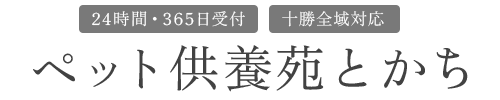 24時間・365日受付

十勝全域対応

ペット供養苑とかち